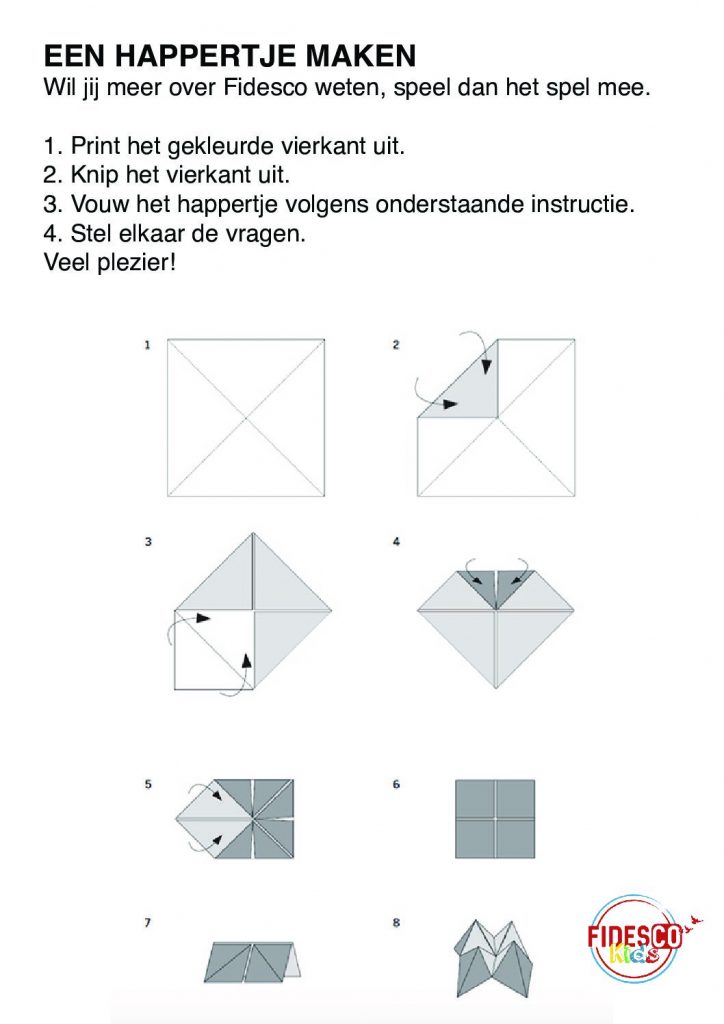 EEN HAPPERTJE MAKEN
Wil jij meer over Fidesco weten, speel dan het spel mee.

1. Print het gekleurde vierkant uit.
2. Knip het vierkant uit.
3. Vouw het happertje volgens onderstaande instructie.
4. Stel elkaar de vragen.
Veel plezier!

1

2

3

4

5

6

7

8

FIDESCO
Kids